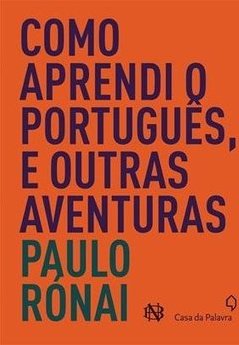 COMO APRENDI O PORTUGUÊS, E OUTRAS AVENTURAS

PAULO RÓNAI

BN

Casa da Palavra